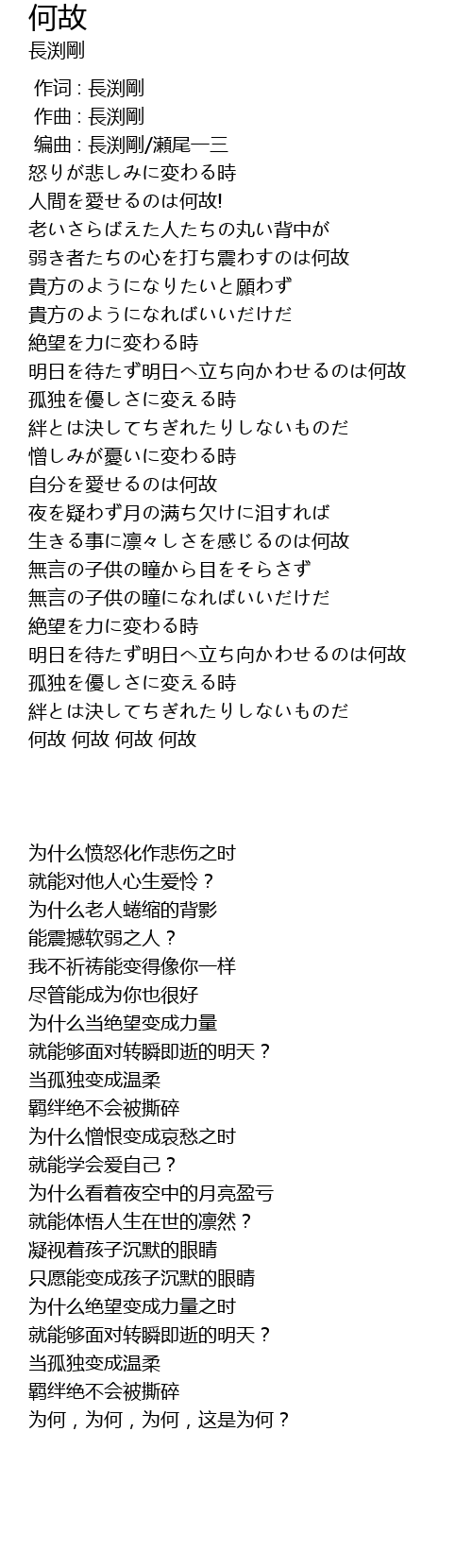 何故
長渕剛

作词 : 長渕剛
作曲 : 長渕剛
编曲 : 長渕剛/瀬尾一三
怒りが悲しみに変わる時
人間を愛せるのは何故!
老いさらばえた人たちの丸い背中が
弱き者たちの心を打ち震わすのは何故
貴方のようになりたいと願わず
貴方のようになればいいだけだ
絶望を力に変わる時
明日を待たず明日へ立ち向かわせるのは何故
孤独を優しさに変える時
絆とは決してちぎれたりしないものだ
憎しみが憂いに変わる時
自分を愛せるのは何故
夜を疑わず月の満ち欠けに泪すれば
生きる事に凛々しさを感じるのは何故
無言の子供の瞳から目をそらさず
無言の子供の瞳になればいいだけだ
絶望を力に変わる時
明日を待たず明日へ立ち向かわせるのは何故
孤独を優しさに変える時
絆とは決してちぎれたりしないものだ
何故 何故 何故 何故

为什么愤怒化作悲伤之时
就能对他人心生爱怜？
为什么老人蜷缩的背影
能震撼软弱之人？
我不祈祷能变得像你一样
尽管能成为你也很好
为什么当绝望变成力量
就能够面对转瞬即逝的明天？
当孤独变成温柔
羁绊绝不会被撕碎
为什么憎恨变成哀愁之时
就能学会爱自己？
为什么看着夜空中的月亮盈亏
就能体悟人生在世的凛然？
凝视着孩子沉默的眼睛
只愿能变成孩子沉默的眼睛
为什么绝望变成力量之时
就能够面对转瞬即逝的明天？
当孤独变成温柔
羁绊绝不会被撕碎
为何，为何，为何，这是为何？